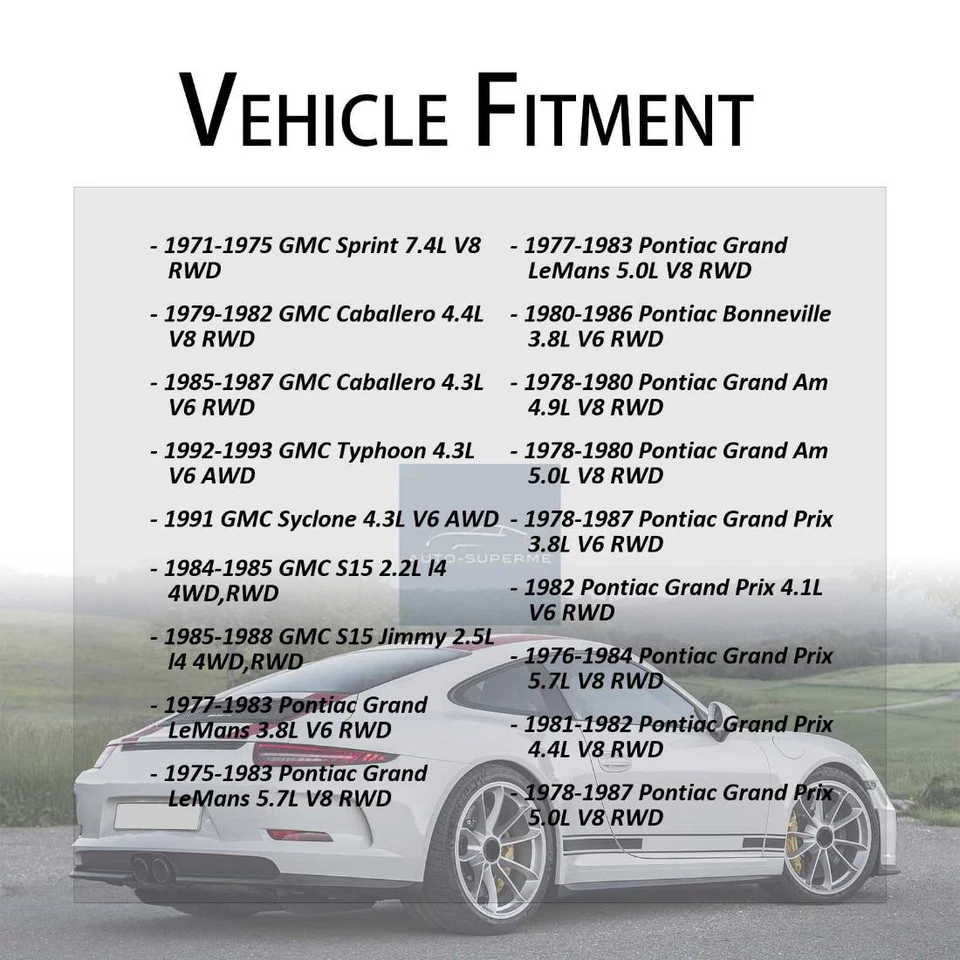 VEHICLE FITMENT

- 1971-1975 GMC Sprint 7.4L V8 RWD

- 1979-1982 GMC Caballero 4.4L V8 RWD

- 1985-1987 GMC Caballero 4.3L V6 RWD

- 1992-1993 GMC Typhoon 4.3L V6 AWD

- 1991 GMC Syclone 4.3L V6 AWD

- 1984-1985 GMC S15 2.2L I4 4WD,RWD

- 1985-1988 GMC S15 Jimmy 2.5L I4 4WD,RWD

- 1977-1983 Pontiac Grand LeMans 3.8L V6 RWD

- 1975-1983 Pontiac Grand LeMans 5.7L V8 RWD

- 1977-1983 Pontiac Grand LeMans 5.0L V8 RWD

- 1980-1986 Pontiac Bonneville 3.8L V6 RWD

- 1978-1980 Pontiac Grand Am 4.9L V8 RWD

- 1978-1980 Pontiac Grand Am 5.0L V8 RWD

- 1978-1987 Pontiac Grand Prix 3.8L V6 RWD

- 1982 Pontiac Grand Prix 4.1L V6 RWD

- 1976-1984 Pontiac Grand Prix 5.7L V8 RWD

- 1981-1982 Pontiac Grand Prix 4.4L V8 RWD

- 1978-1987 Pontiac Grand Prix 5.0L V8 RWD

AUTO-SUPERME